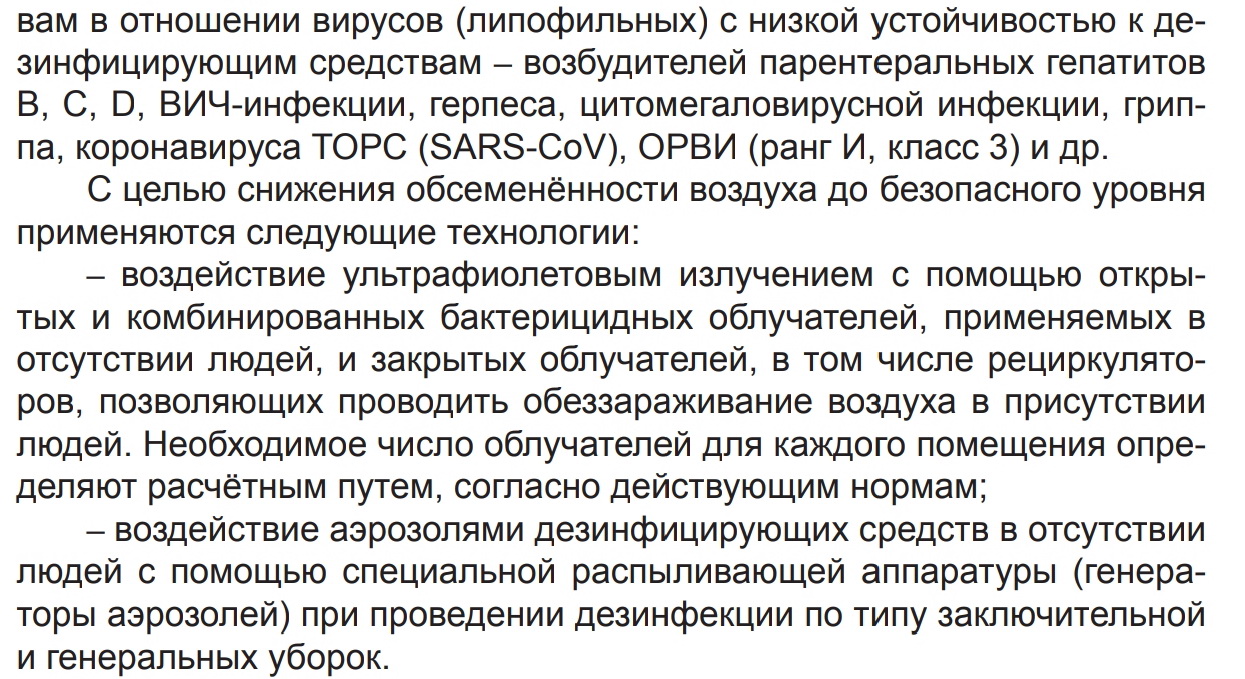 вам в отношении вирусов (липофильных) с низкой устойчивостью к дезинфицирующим средствам – возбудителей парентеральных гепатитов В, С, D, ВИЧ-инфекции, герпеса, цитомегаловирусной инфекции, гриппа, коронавируса ТОРС (SARS-CoV), ОРВИ (ранг И, класс 3) и др.

С целью снижения обсеменённости воздуха до безопасного уровня применяются следующие технологии:

– воздействие ультрафиолетовым излучением с помощью открытых и комбинированных бактерицидных облучателей, применяемых в отсутствии людей, и закрытых облучателей, в том числе рециркуляторов, позволяющих проводить обеззараживание воздуха в присутствии людей. Необходимое число облучателей для каждого помещения определяют расчётным путем, согласно действующим нормам;

– воздействие аэрозолями дезинфицирующих средств в отсутствии людей с помощью специальной распыливающей аппаратуры (генераторы аэрозолей) при проведении дезинфекции по типу заключительной и генеральных уборок.